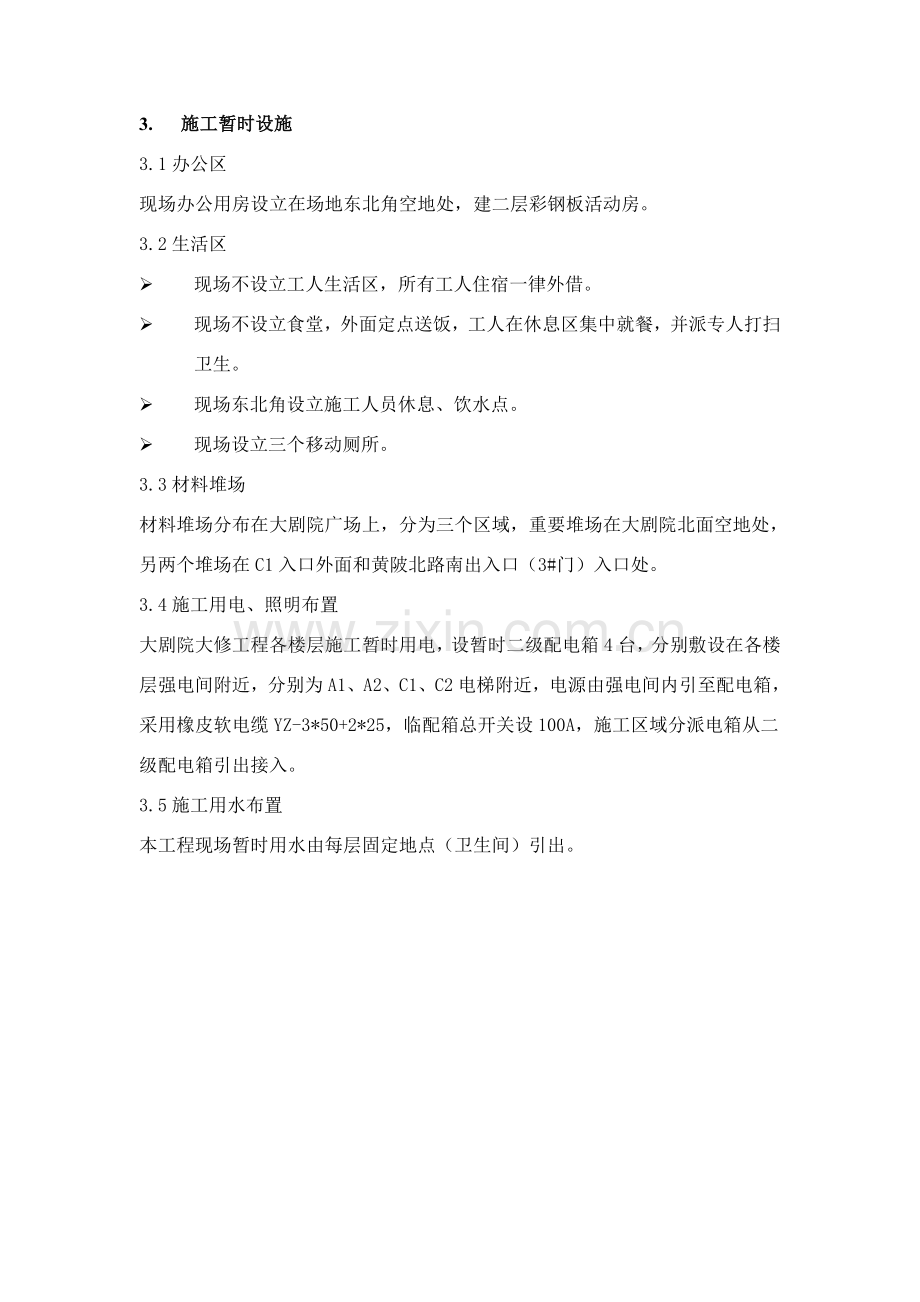 3. 施工暂时设施

3.1办公区

现场办公用房设立在场地东北角空地处，建二层彩钢板活动房。

3.2生活区

➢ 现场不设立工人生活区，所有工人住宿一律外借。

➢ 现场不设立食堂，外面定点送饭，工人在休息区集中就餐，并派专人打扫卫生。

➢ 现场东北角设立施工人员休息、饮水点。

➢ 现场设立三个移动厕所。

3.3材料堆场

材料堆场分布在大剧院广场上，分为三个区域，重要堆场在大剧院北面空地处，另两个堆场在C1入口外面和黄陂北路南出入口（3#门）入口处。

3.4施工用电、照明布置

大剧院大修工程各楼层施工暂时用电，设暂时二级配电箱4台，分别敷设在各楼层强电间附近，分别为A1、A2、C1、C2电梯附近，电源由强电间内引至配电箱，采用橡皮软电缆YZ-3*50+2*25，临配箱总开关设100A，施工区域分派电箱从二级配电箱引出接入。

3.5施工用水布置

本工程现场暂时用水由每层固定地点（卫生间）引出。

www.zixin.com.cn